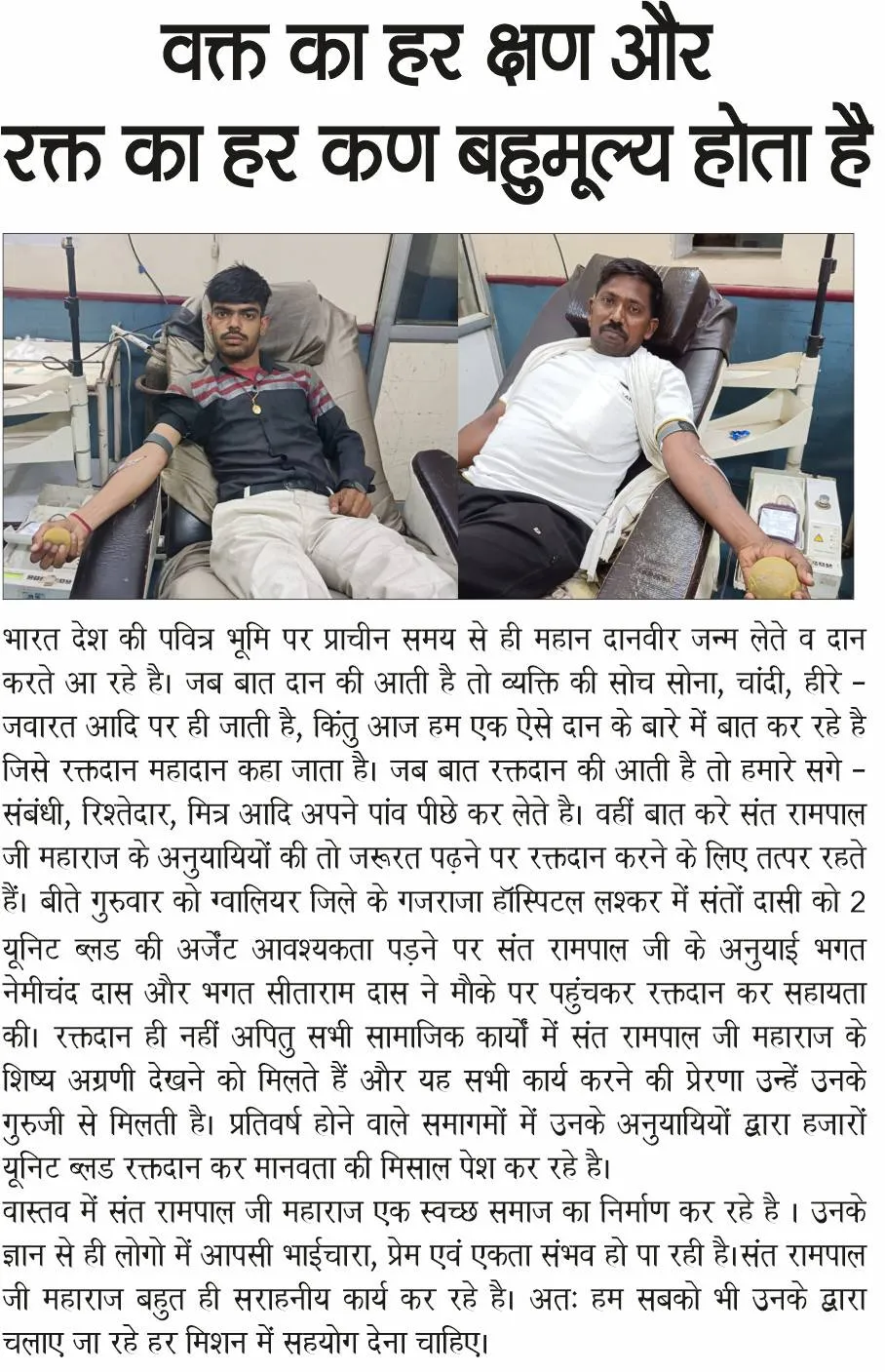 वक्त का हर क्षण और
रक्त का हर कण बहुमूल्य होता है

भारत देश की पवित्र भूमि पर प्राचीन समय से ही महान दानवीर जन्म लेते व दान करते आ रहे है। जब बात दान की आती है तो व्यक्ति की सोच सोना, चांदी, हीरे - जवारत आदि पर ही जाती है, किंतु आज हम एक ऐसे दान के बारे में बात कर रहे है जिसे रक्तदान महादान कहा जाता है। जब बात रक्तदान की आती है तो हमारे सगे - संबंधी, रिश्तेदार, मित्र आदि अपने पांव पीछे कर लेते है। वहीं बात करे संत रामपाल जी महाराज के अनुयायियों की तो जरूरत पढ़ने पर रक्तदान करने के लिए तत्पर रहते हैं। बीते गुरुवार को ग्वालियर जिले के गजराजा हॉस्पिटल लश्कर में संतों दासी को 2 यूनिट ब्लड की अर्जेंट आवश्यकता पड़ने पर संत रामपाल जी के अनुयाई भगत नेमीचंद दास और भगत सीताराम दास ने मौके पर पहुंचकर रक्तदान कर सहायता की। रक्तदान ही नहीं अपितु सभी सामाजिक कार्यों में संत रामपाल जी महाराज के शिष्य अग्रणी देखने को मिलते हैं और यह सभी कार्य करने की प्रेरणा उन्हें उनके गुरुजी से मिलती है। प्रतिवर्ष होने वाले समागमों में उनके अनुयायियों द्वारा हजारों यूनिट ब्लड रक्तदान कर मानवता की मिसाल पेश कर रहे है।
वास्तव में संत रामपाल जी महाराज एक स्वच्छ समाज का निर्माण कर रहे है । उनके ज्ञान से ही लोगो में आपसी भाईचारा, प्रेम एवं एकता संभव हो पा रही है।संत रामपाल जी महाराज बहुत ही सराहनीय कार्य कर रहे है। अतः हम सबको भी उनके द्वारा चलाए जा रहे हर मिशन में सहयोग देना चाहिए।